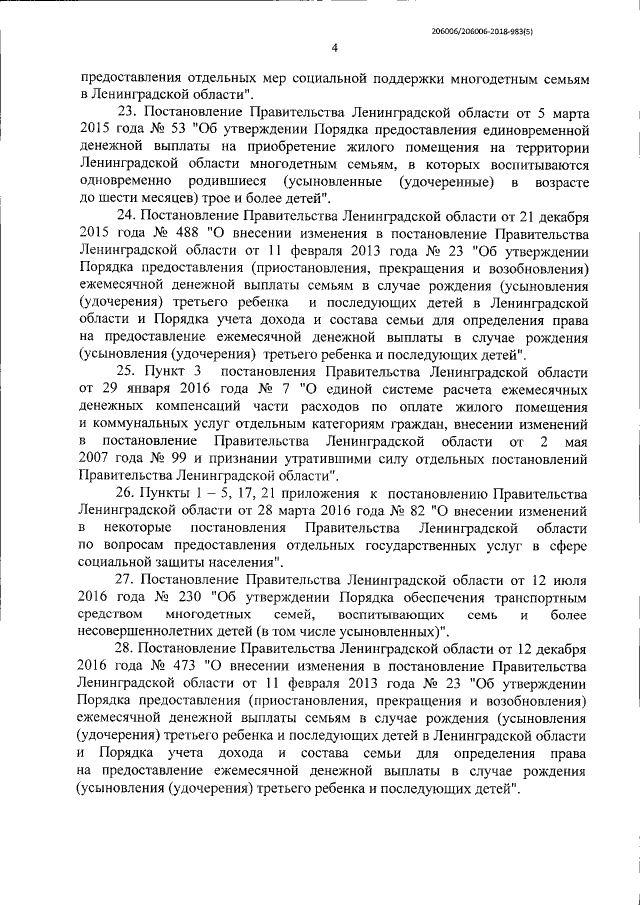 206006/206006-2018-983(5)

4

предоставления отдельных мер социальной поддержки многодетным семьям в Ленинградской области".

23. Постановление Правительства Ленинградской области от 5 марта 2015 года № 53 "Об утверждении Порядка предоставления единовременной денежной выплаты на приобретение жилого помещения на территории Ленинградской области многодетным семьям, в которых воспитываются одновременно родившиеся (усыновленные (удочеренные) в возрасте до шести месяцев) трое и более детей".

24. Постановление Правительства Ленинградской области от 21 декабря 2015 года № 488 "О внесении изменения в постановление Правительства Ленинградской области от 11 февраля 2013 года № 23 "Об утверждении Порядка предоставления (приостановления, прекращения и возобновления) ежемесячной денежной выплаты семьям в случае рождения (усыновления (удочерения) третьего ребенка и последующих детей в Ленинградской области и Порядка учета дохода и состава семьи для определения права на предоставление ежемесячной денежной выплаты в случае рождения (усыновления (удочерения) третьего ребенка и последующих детей".

25. Пункт 3 постановления Правительства Ленинградской области от 29 января 2016 года № 7 "О единой системе расчета ежемесячных денежных компенсаций части расходов по оплате жилого помещения и коммунальных услуг отдельным категориям граждан, внесении изменений в постановление Правительства Ленинградской области от 2 мая 2007 года № 99 и признании утратившими силу отдельных постановлений Правительства Ленинградской области".

26. Пункты 1 – 5, 17, 21 приложения к постановлению Правительства Ленинградской области от 28 марта 2016 года № 82 "О внесении изменений в некоторые постановления Правительства Ленинградской области по вопросам предоставления отдельных государственных услуг в сфере социальной защиты населения".

27. Постановление Правительства Ленинградской области от 12 июля 2016 года № 230 "Об утверждении Порядка обеспечения транспортным средством многодетных семей, воспитывающих семь и более несовершеннолетних детей (в том числе усыновленных)".

28. Постановление Правительства Ленинградской области от 12 декабря 2016 года № 473 "О внесении изменения в постановление Правительства Ленинградской области от 11 февраля 2013 года № 23 "Об утверждении Порядка предоставления (приостановления, прекращения и возобновления) ежемесячной денежной выплаты семьям в случае рождения (усыновления (удочерения) третьего ребенка и последующих детей в Ленинградской области и Порядка учета дохода и состава семьи для определения права на предоставление ежемесячной денежной выплаты в случае рождения (усыновления (удочерения) третьего ребенка и последующих детей".